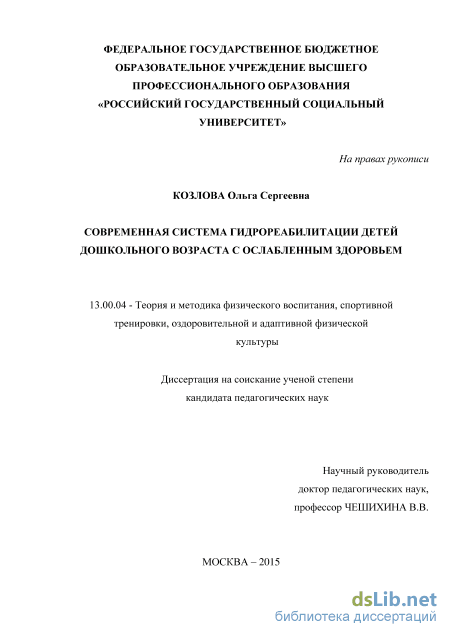 ФЕДЕРАЛЬНОЕ ГОСУДАРСТВЕННОЕ БЮДЖЕТНОЕ ОБРАЗОВАТЕЛЬНОЕ УЧРЕЖДЕНИЕ ВЫСШЕГО ПРОФЕССИОНАЛЬНОГО ОБРАЗОВАНИЯ «РОССИЙСКИЙ ГОСУДАРСТВЕННЫЙ СОЦИАЛЬНЫЙ УНИВЕРСИТЕТ»

На правах рукописи

КОЗЛОВА Ольга Сергеевна

СОВРЕМЕННАЯ СИСТЕМА ГИДРОРЕАБИЛИТАЦИИ ДЕТЕЙ ДОШКОЛЬНОГО ВОЗРАСТА С ОСЛАБЛЕННЫМ ЗДОРОВЬЕМ

13.00.04 - Теория и методика физического воспитания, спортивной тренировки, оздоровительной и адаптивной физической культуры

Диссертация на соискание ученой степени кандидата педагогических наук

Научный руководитель
доктор педагогических наук,
профессор ЧЕШИХИНА В.В.

МОСКВА – 2015

dsLib.net
библиотека диссертаций